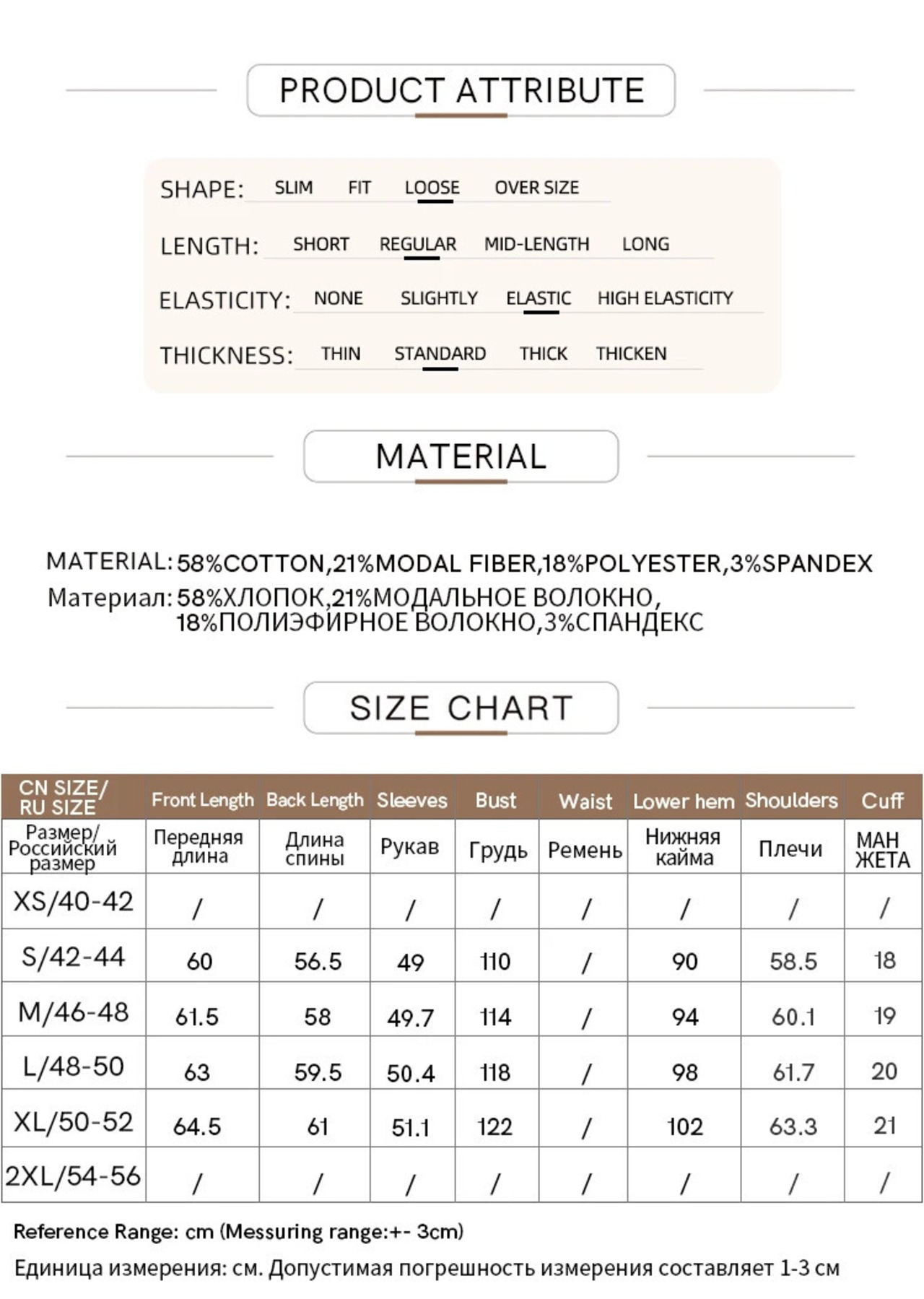 PRODUCT ATTRIBUTE

SHAPE: SLIM FIT LOOSE OVER SIZE

LENGTH: SHORT REGULAR MID-LENGTH LONG

ELASTICITY: NONE SLIGHTLY ELASTIC HIGH ELASTICITY

THICKNESS: THIN STANDARD THICK THICKEN

MATERIAL

MATERIAL: 58%COTTON,21%MODAL FIBER,18%POLYESTER,3%SPANDEX
Материал: 58%ХЛОПОК,21%МОДАЛЬНОЕ ВОЛОКНО, 18%ПОЛИЭФИРНОЕ ВОЛОКНО,3%СПАНДЕКС

SIZE CHART

| CN SIZE/ RU SIZE | Front Length | Back Length | Sleeves | Bust | Waist | Lower hem | Shoulders | Cuff |
|---|---|---|---|---|---|---|---|---|
| Размер/ Российский размер | Передняя длина | Длина спины | Рукав | Грудь | Ремень | Нижняя кайма | Плечи | МАН ЖЕТА |
| XS/40-42 | / | / | / | / | / | / | / | / |
| S/42-44 | 60 | 56.5 | 49 | 110 | / | 90 | 58.5 | 18 |
| M/46-48 | 61.5 | 58 | 49.7 | 114 | / | 94 | 60.1 | 19 |
| L/48-50 | 63 | 59.5 | 50.4 | 118 | / | 98 | 61.7 | 20 |
| XL/50-52 | 64.5 | 61 | 51.1 | 122 | / | 102 | 63.3 | 21 |
| 2XL/54-56 | / | / | / | / | / | / | / | / |

Reference Range: cm (Messuring range:+- 3cm)
Единица измерения: см. Допустимая погрешность измерения составляет 1-3 см